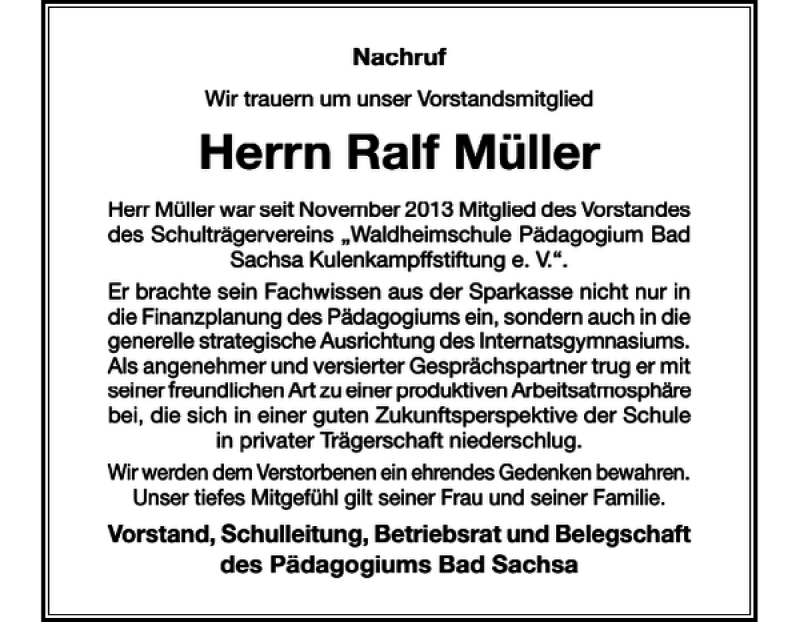 Nachruf

Wir trauern um unser Vorstandsmitglied

Herrn Ralf Müller

Herr Müller war seit November 2013 Mitglied des Vorstandes des Schulträgervereins „Waldheimschule Pädagogium Bad Sachsa Kulenkampffstiftung e. V.“.

Er brachte sein Fachwissen aus der Sparkasse nicht nur in die Finanzplanung des Pädagogiums ein, sondern auch in die generelle strategische Ausrichtung des Internatsgymnasiums. Als angenehmer und versierter Gesprächspartner trug er mit seiner freundlichen Art zu einer produktiven Arbeitsatmosphäre bei, die sich in einer guten Zukunftsperspektive der Schule in privater Trägerschaft niederschlug.

Wir werden dem Verstorbenen ein ehrendes Gedenken bewahren. Unser tiefes Mitgefühl gilt seiner Frau und seiner Familie.

Vorstand, Schulleitung, Betriebsrat und Belegschaft des Pädagogiums Bad Sachsa